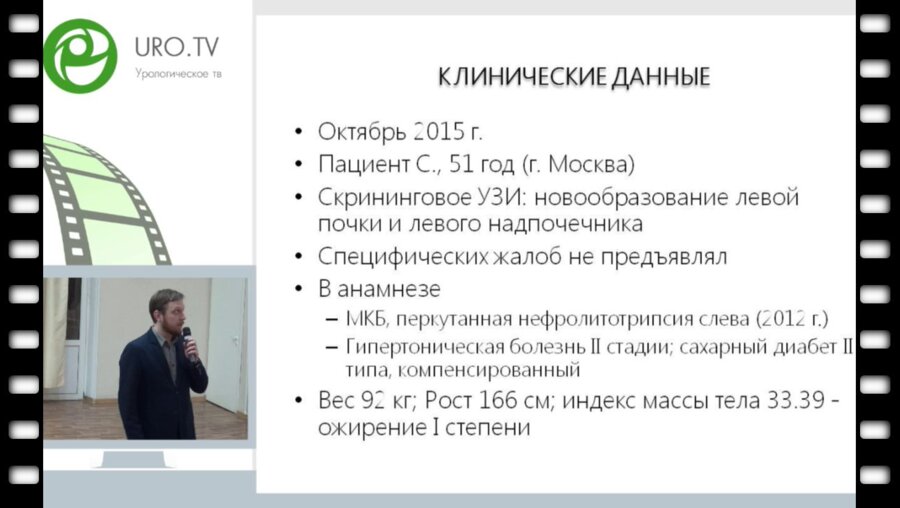 URO.TV
Урологическое тв

КЛИНИЧЕСКИЕ ДАННЫЕ

• Октябрь 2015 г.
• Пациент С., 51 год (г. Москва)
• Скрининговое УЗИ: новообразование левой почки и левого надпочечника
• Специфических жалоб не предъявлял
• В анамнезе
– МКБ, перкутанная нефролитотрипсия слева (2012 г.)
– Гипертоническая болезнь II стадии; сахарный диабет II типа, компенсированный
• Вес 92 кг; Рост 166 см; индекс массы тела 33.39 - ожирение I степени